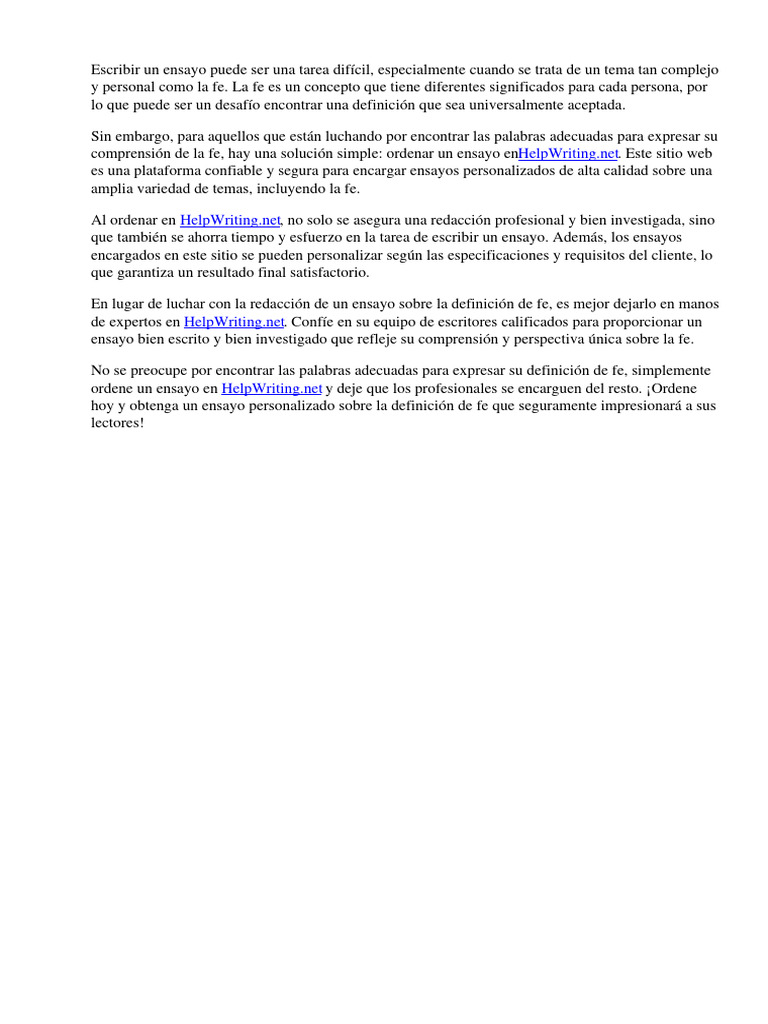 Escribir un ensayo puede ser una tarea difícil, especialmente cuando se trata de un tema tan complejo y personal como la fe. La fe es un concepto que tiene diferentes significados para cada persona, por lo que puede ser un desafío encontrar una definición que sea universalmente aceptada.

Sin embargo, para aquellos que están luchando por encontrar las palabras adecuadas para expresar su comprensión de la fe, hay una solución simple: ordenar un ensayo enHelpWriting.net. Este sitio web es una plataforma confiable y segura para encargar ensayos personalizados de alta calidad sobre una amplia variedad de temas, incluyendo la fe.

Al ordenar en HelpWriting.net, no solo se asegura una redacción profesional y bien investigada, sino que también se ahorra tiempo y esfuerzo en la tarea de escribir un ensayo. Además, los ensayos encargados en este sitio se pueden personalizar según las especificaciones y requisitos del cliente, lo que garantiza un resultado final satisfactorio.

En lugar de luchar con la redacción de un ensayo sobre la definición de fe, es mejor dejarlo en manos de expertos en HelpWriting.net. Confíe en su equipo de escritores calificados para proporcionar un ensayo bien escrito y bien investigado que refleje su comprensión y perspectiva única sobre la fe.

No se preocupe por encontrar las palabras adecuadas para expresar su definición de fe, simplemente ordene un ensayo en HelpWriting.net y deje que los profesionales se encarguen del resto. ¡Ordene hoy y obtenga un ensayo personalizado sobre la definición de fe que seguramente impresionará a sus lectores!